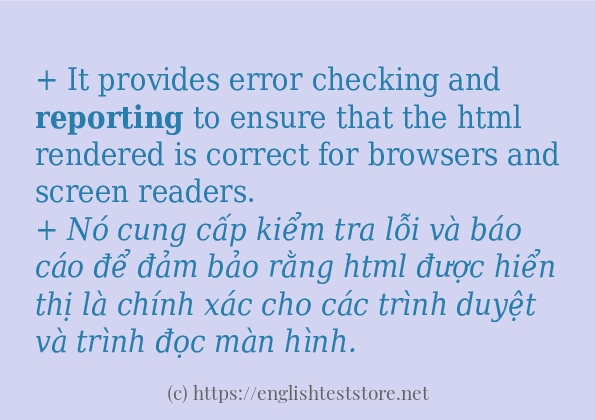 + It provides error checking and reporting to ensure that the html rendered is correct for browsers and screen readers.
+ Nó cung cấp kiểm tra lỗi và báo cáo để đảm bảo rằng html được hiển thị là chính xác cho các trình duyệt và trình đọc màn hình.

(c) https://englishteststore.net